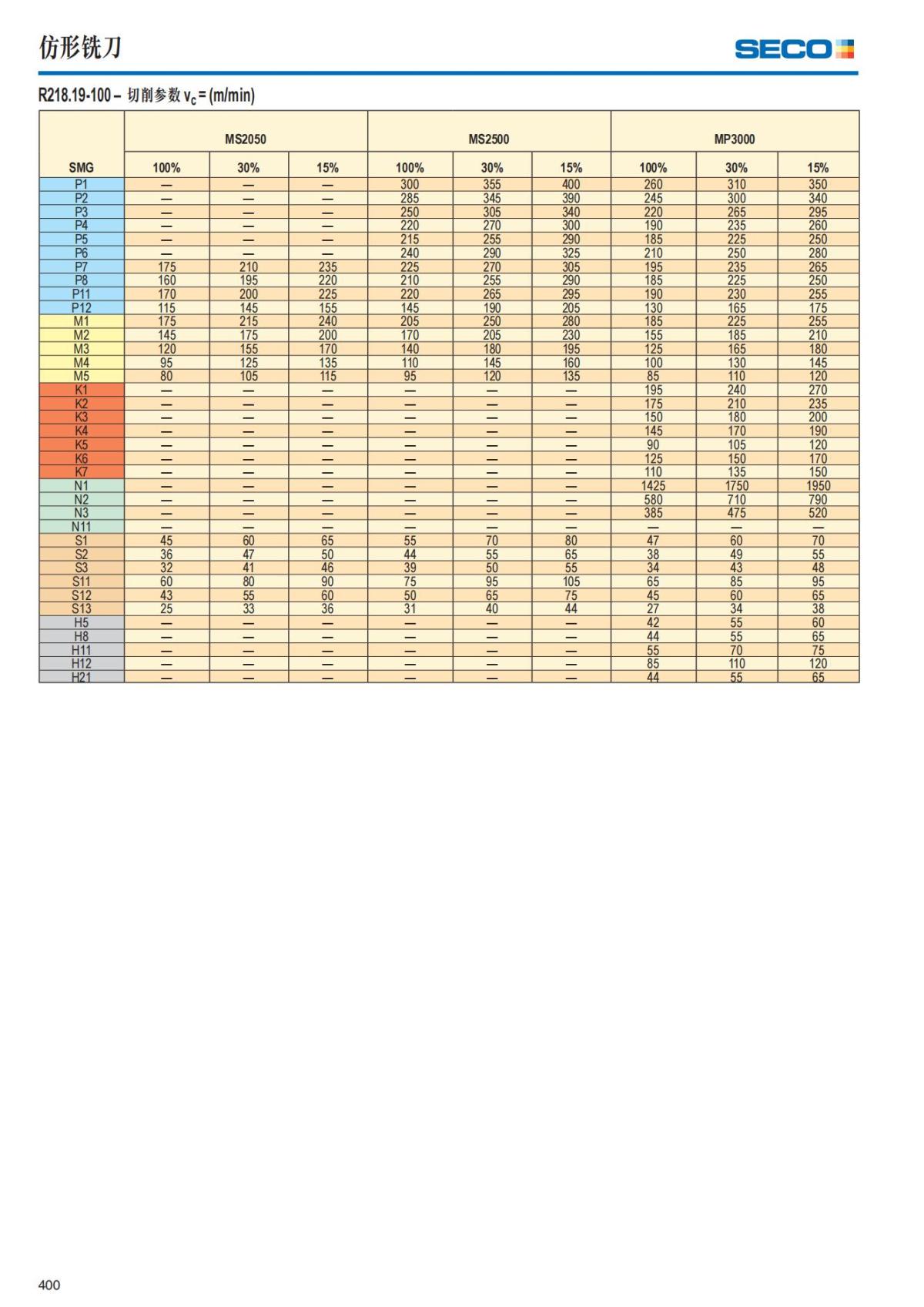 仿形铣刀

SECO

R218.19-100 – 切削参数 $v_c$ = (m/min)

| SMG | MS2050 100% | MS2050 30% | MS2050 15% | MS2500 100% | MS2500 30% | MS2500 15% | MP3000 100% | MP3000 30% | MP3000 15% |
|---|---|---|---|---|---|---|---|---|---|
| P1 | — | — | — | 300 | 355 | 400 | 260 | 310 | 350 |
| P2 | — | — | — | 285 | 345 | 390 | 245 | 300 | 340 |
| P3 | — | — | — | 250 | 305 | 340 | 220 | 265 | 295 |
| P4 | — | — | — | 220 | 270 | 300 | 190 | 235 | 260 |
| P5 | — | — | — | 215 | 255 | 290 | 185 | 225 | 250 |
| P6 | — | — | — | 240 | 290 | 325 | 210 | 250 | 280 |
| P7 | 175 | 210 | 235 | 225 | 270 | 305 | 195 | 235 | 265 |
| P8 | 160 | 195 | 220 | 210 | 255 | 290 | 185 | 225 | 250 |
| P11 | 170 | 200 | 225 | 220 | 265 | 295 | 190 | 230 | 255 |
| P12 | 115 | 145 | 155 | 145 | 190 | 205 | 130 | 165 | 175 |
| M1 | 175 | 215 | 240 | 205 | 250 | 280 | 185 | 225 | 255 |
| M2 | 145 | 175 | 200 | 170 | 205 | 230 | 155 | 185 | 210 |
| M3 | 120 | 155 | 170 | 140 | 180 | 195 | 125 | 165 | 180 |
| M4 | 95 | 125 | 135 | 110 | 145 | 160 | 100 | 130 | 145 |
| M5 | 80 | 105 | 115 | 95 | 120 | 135 | 85 | 110 | 120 |
| K1 | — | — | — | — | — | — | 195 | 240 | 270 |
| K2 | — | — | — | — | — | — | 175 | 210 | 235 |
| K3 | — | — | — | — | — | — | 150 | 180 | 200 |
| K4 | — | — | — | — | — | — | 145 | 170 | 190 |
| K5 | — | — | — | — | — | — | 90 | 105 | 120 |
| K6 | — | — | — | — | — | — | 125 | 150 | 170 |
| K7 | — | — | — | — | — | — | 110 | 135 | 150 |
| N1 | — | — | — | — | — | — | 1425 | 1750 | 1950 |
| N2 | — | — | — | — | — | — | 580 | 710 | 790 |
| N3 | — | — | — | — | — | — | 385 | 475 | 520 |
| N11 | — | — | — | — | — | — | — | — | — |
| S1 | 45 | 60 | 65 | 55 | 70 | 80 | 47 | 60 | 70 |
| S2 | 36 | 47 | 50 | 44 | 55 | 65 | 38 | 49 | 55 |
| S3 | 32 | 41 | 46 | 39 | 50 | 55 | 34 | 43 | 48 |
| S11 | 60 | 80 | 90 | 75 | 95 | 105 | 65 | 85 | 95 |
| S12 | 43 | 55 | 60 | 50 | 65 | 75 | 45 | 60 | 65 |
| S13 | 25 | 33 | 36 | 31 | 40 | 44 | 27 | 34 | 38 |
| H5 | — | — | — | — | — | — | 42 | 55 | 60 |
| H8 | — | — | — | — | — | — | 44 | 55 | 65 |
| H11 | — | — | — | — | — | — | 55 | 70 | 75 |
| H12 | — | — | — | — | — | — | 85 | 110 | 120 |
| H21 | — | — | — | — | — | — | 44 | 55 | 65 |

400